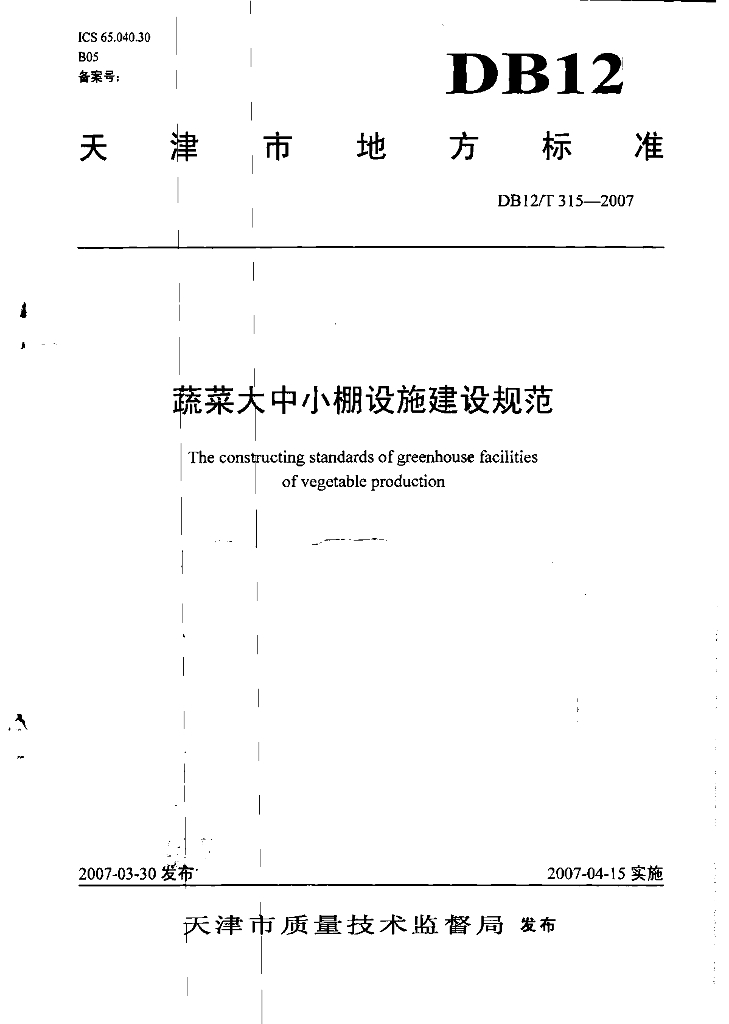 ICS 65.040.30
B05
备案号：

DB12

天津市地方标准

DB12/T 315—2007

蔬菜大中小棚设施建设规范

The constructing standards of greenhouse facilities of vegetable production

2007-03-30 发布

2007-04-15 实施

天津市质量技术监督局 发布